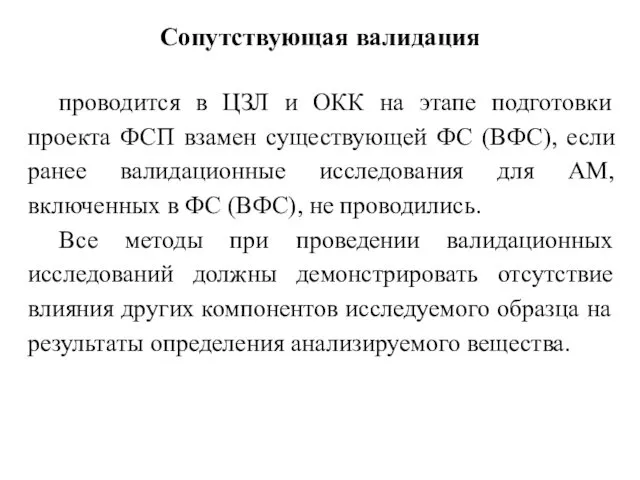 Сопутствующая валидация

проводится в ЦЗЛ и ОКК на этапе подготовки проекта ФСП взамен существующей ФС (ВФС), если ранее валидационные исследования для АМ, включенных в ФС (ВФС), не проводились.

Все методы при проведении валидационных исследований должны демонстрировать отсутствие влияния других компонентов исследуемого образца на результаты определения анализируемого вещества.